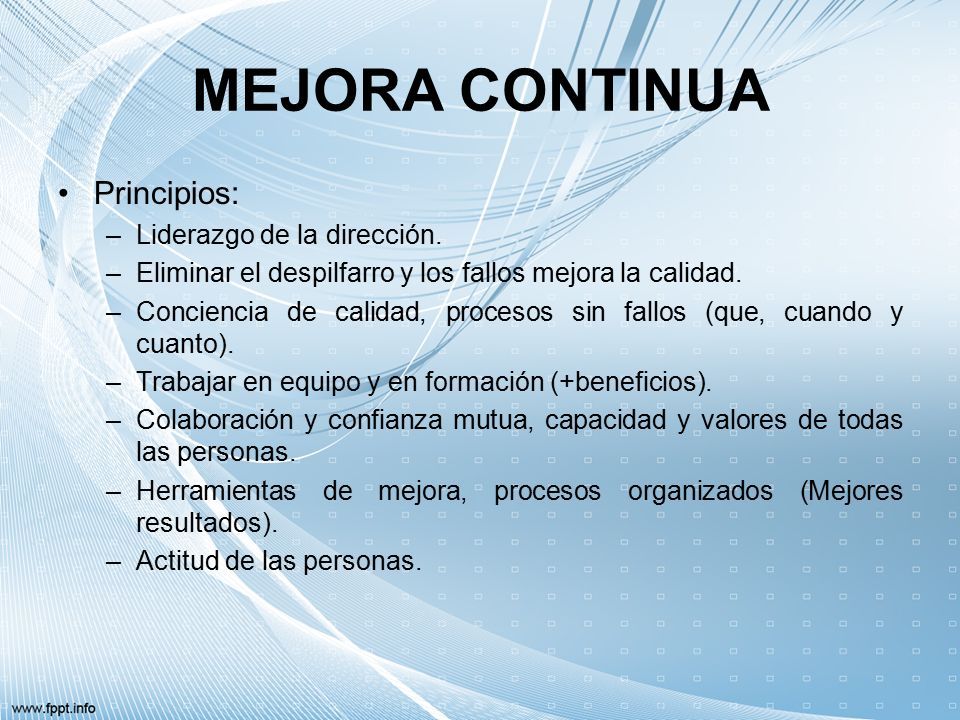 MEJORA CONTINUA

• Principios:
– Liderazgo de la dirección.
– Eliminar el despilfarro y los fallos mejora la calidad.
– Conciencia de calidad, procesos sin fallos (que, cuando y cuanto).
– Trabajar en equipo y en formación (+beneficios).
– Colaboración y confianza mutua, capacidad y valores de todas las personas.
– Herramientas de mejora, procesos organizados (Mejores resultados).
– Actitud de las personas.

www.fppt.info